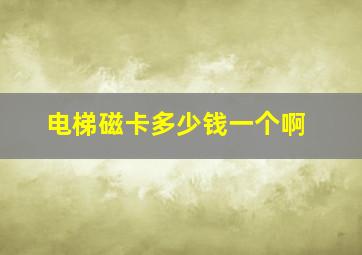 电梯磁卡多少钱一个啊